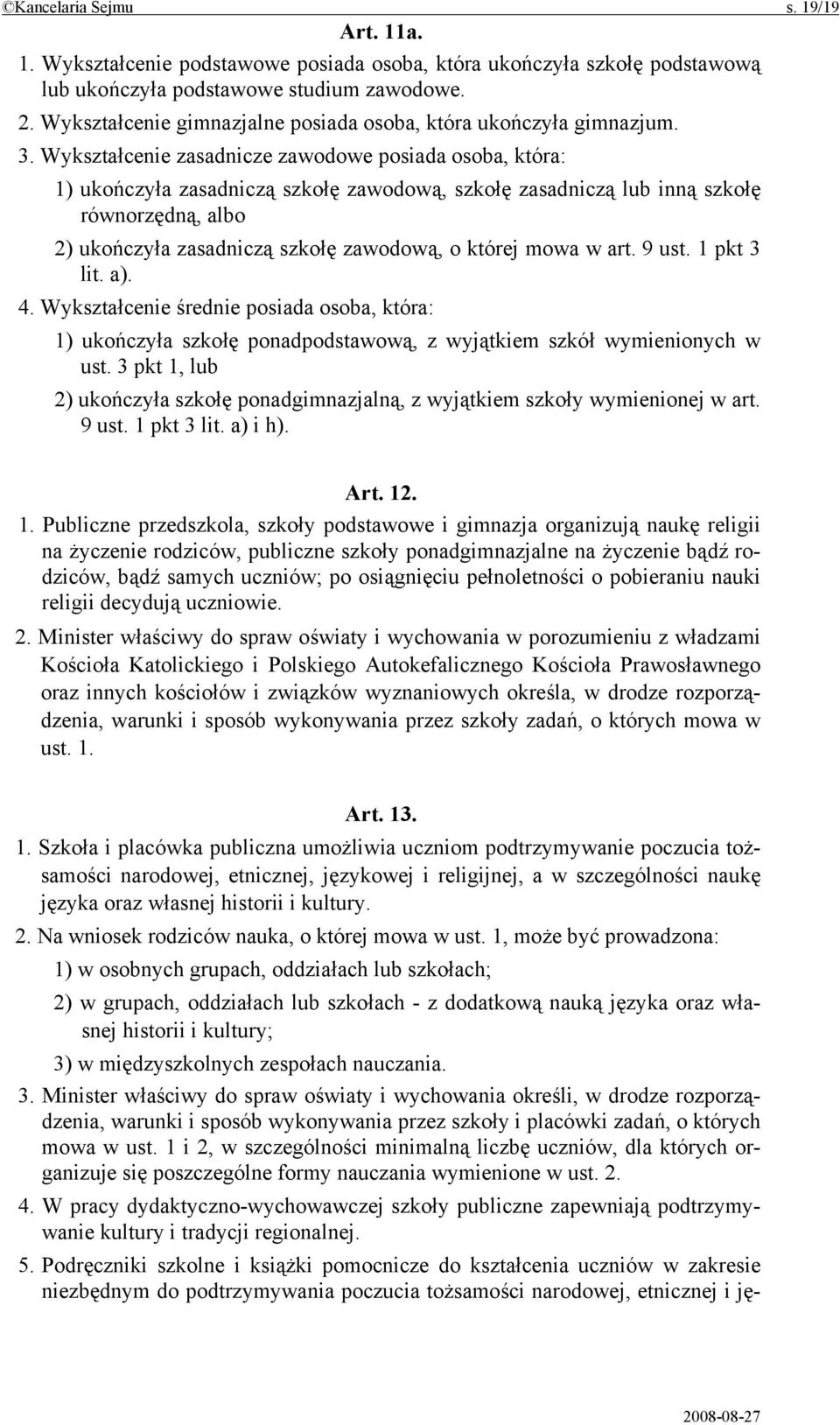 ©Kancelaria Sejmu s. 19/19

Art. 11a.

1. Wykształcenie podstawowe posiada osoba, która ukończyła szkołę podstawową lub ukończyła podstawowe studium zawodowe.

2. Wykształcenie gimnazjalne posiada osoba, która ukończyła gimnazjum.

3. Wykształcenie zasadnicze zawodowe posiada osoba, która:

1) ukończyła zasadniczą szkołę zawodową, szkołę zasadniczą lub inną szkołę równorzędną, albo

2) ukończyła zasadniczą szkołę zawodową, o której mowa w art. 9 ust. 1 pkt 3 lit. a).

4. Wykształcenie średnie posiada osoba, która:

1) ukończyła szkołę ponadpodstawową, z wyjątkiem szkół wymienionych w ust. 3 pkt 1, lub

2) ukończyła szkołę ponadgimnazjalną, z wyjątkiem szkoły wymienionej w art. 9 ust. 1 pkt 3 lit. a) i h).

Art. 12.

1. Publiczne przedszkola, szkoły podstawowe i gimnazja organizują naukę religii na życzenie rodziców, publiczne szkoły ponadgimnazjalne na życzenie bądź rodziców, bądź samych uczniów; po osiągnięciu pełnoletności o pobieraniu nauki religii decydują uczniowie.

2. Minister właściwy do spraw oświaty i wychowania w porozumieniu z władzami Kościoła Katolickiego i Polskiego Autokefalicznego Kościoła Prawosławnego oraz innych kościołów i związków wyznaniowych określa, w drodze rozporządzenia, warunki i sposób wykonywania przez szkoły zadań, o których mowa w ust. 1.

Art. 13.

1. Szkoła i placówka publiczna umożliwia uczniom podtrzymywanie poczucia tożsamości narodowej, etnicznej, językowej i religijnej, a w szczególności naukę języka oraz własnej historii i kultury.

2. Na wniosek rodziców nauka, o której mowa w ust. 1, może być prowadzona:

1) w osobnych grupach, oddziałach lub szkołach;

2) w grupach, oddziałach lub szkołach - z dodatkową nauką języka oraz własnej historii i kultury;

3) w międzyszkolnych zespołach nauczania.

3. Minister właściwy do spraw oświaty i wychowania określi, w drodze rozporządzenia, warunki i sposób wykonywania przez szkoły i placówki zadań, o których mowa w ust. 1 i 2, w szczególności minimalną liczbę uczniów, dla których organizuje się poszczególne formy nauczania wymienione w ust. 2.

4. W pracy dydaktyczno-wychowawczej szkoły publiczne zapewniają podtrzymywanie kultury i tradycji regionalnej.

5. Podręczniki szkolne i książki pomocnicze do kształcenia uczniów w zakresie niezbędnym do podtrzymywania poczucia tożsamości narodowej, etnicznej i ję-

2008-08-27